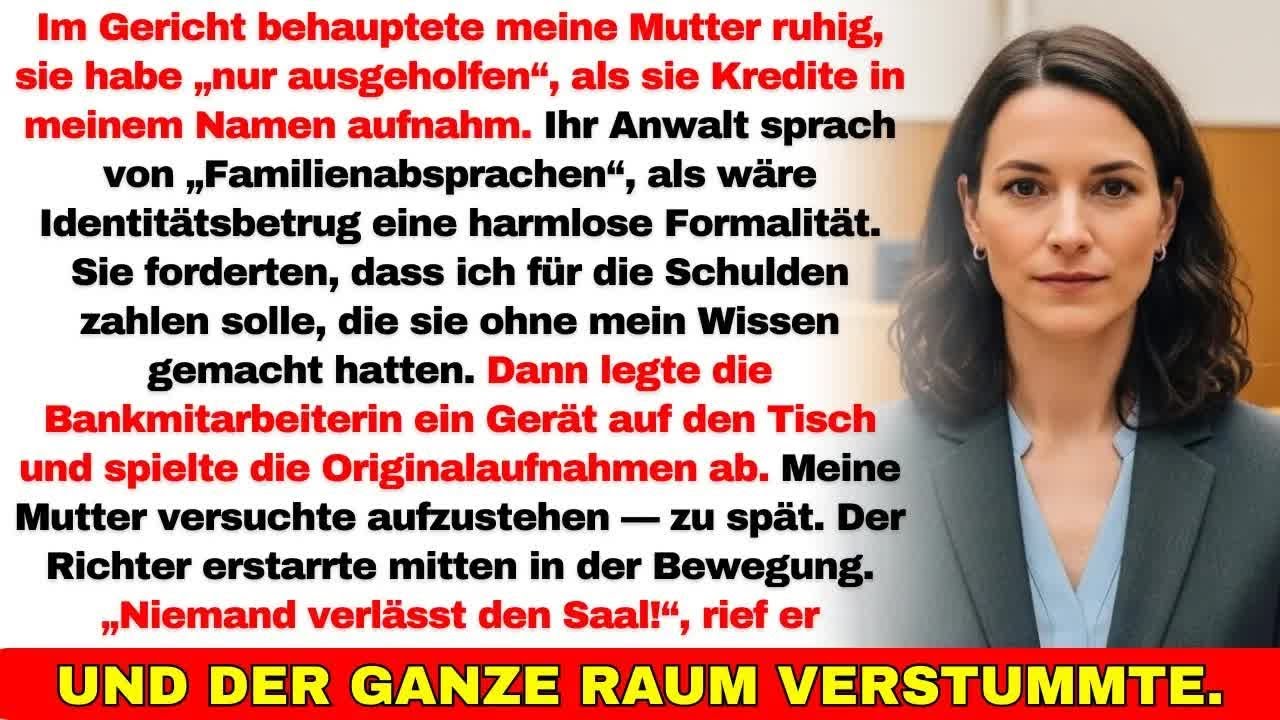 Im Gericht behauptete meine Mutter ruhig, sie habe „nur ausgeholfen“, als sie Kredite in meinem Namen aufnahm. Ihr Anwalt sprach von „Familienabsprachen“, als wäre Identitätsbetrug eine harmlose Formalität. Sie forderten, dass ich für die Schulden zahlen solle, die sie ohne mein Wissen gemacht hatten. Dann legte die Bankmitarbeiterin ein Gerät auf den Tisch und spielte die Originalaufnahmen ab. Meine Mutter versuchte aufzustehen — zu spät. Der Richter erstarrte mitten in der Bewegung. „Niemand verlässt den Saal!“, rief er

UND DER GANZE RAUM VERSTUMMTE.